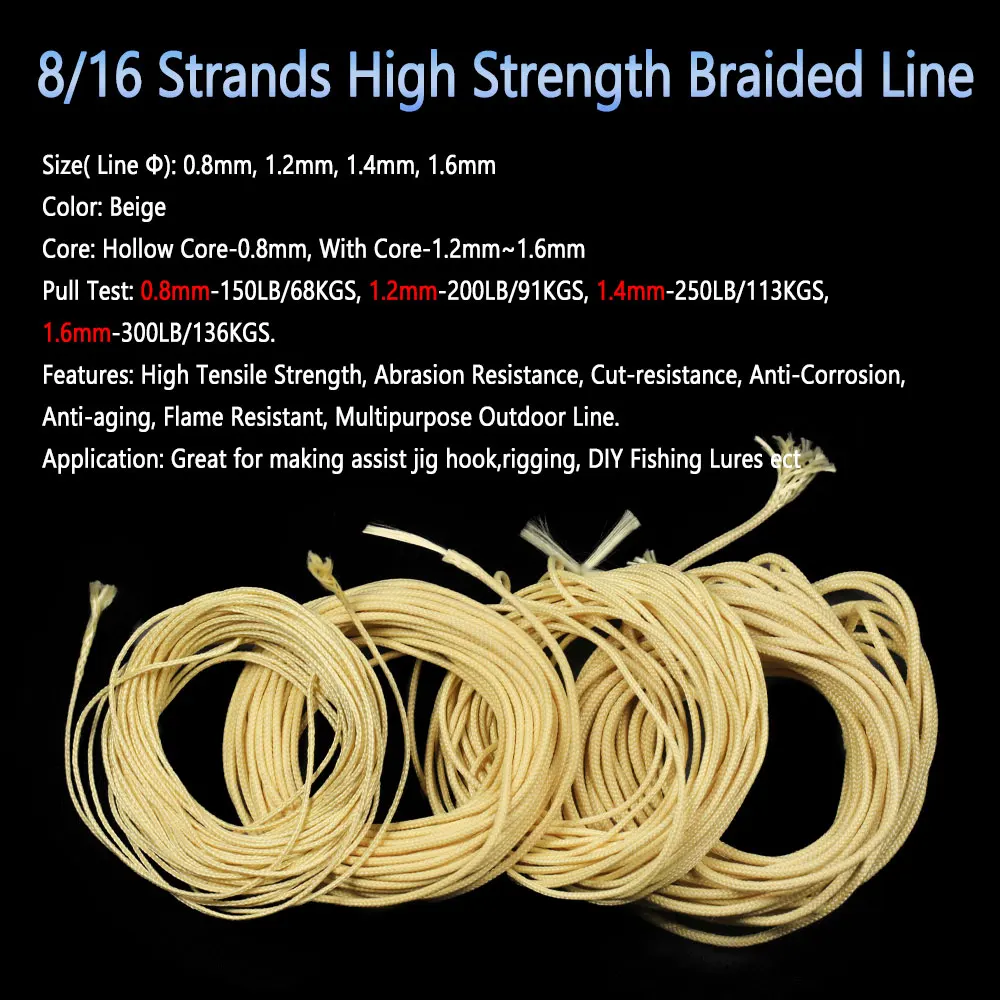 8/16 Strands High Strength Braided Line

Size( Line Φ): 0.8mm, 1.2mm, 1.4mm, 1.6mm

Color: Beige

Core: Hollow Core-0.8mm, With Core-1.2mm~1.6mm

Pull Test: 0.8mm-150LB/68KGS, 1.2mm-200LB/91KGS, 1.4mm-250LB/113KGS, 1.6mm-300LB/136KGS.

Features: High Tensile Strength, Abrasion Resistance, Cut-resistance, Anti-Corrosion, Anti-aging, Flame Resistant, Multipurpose Outdoor Line.

Application: Great for making assist jig hook,rigging, DIY Fishing Lures ect